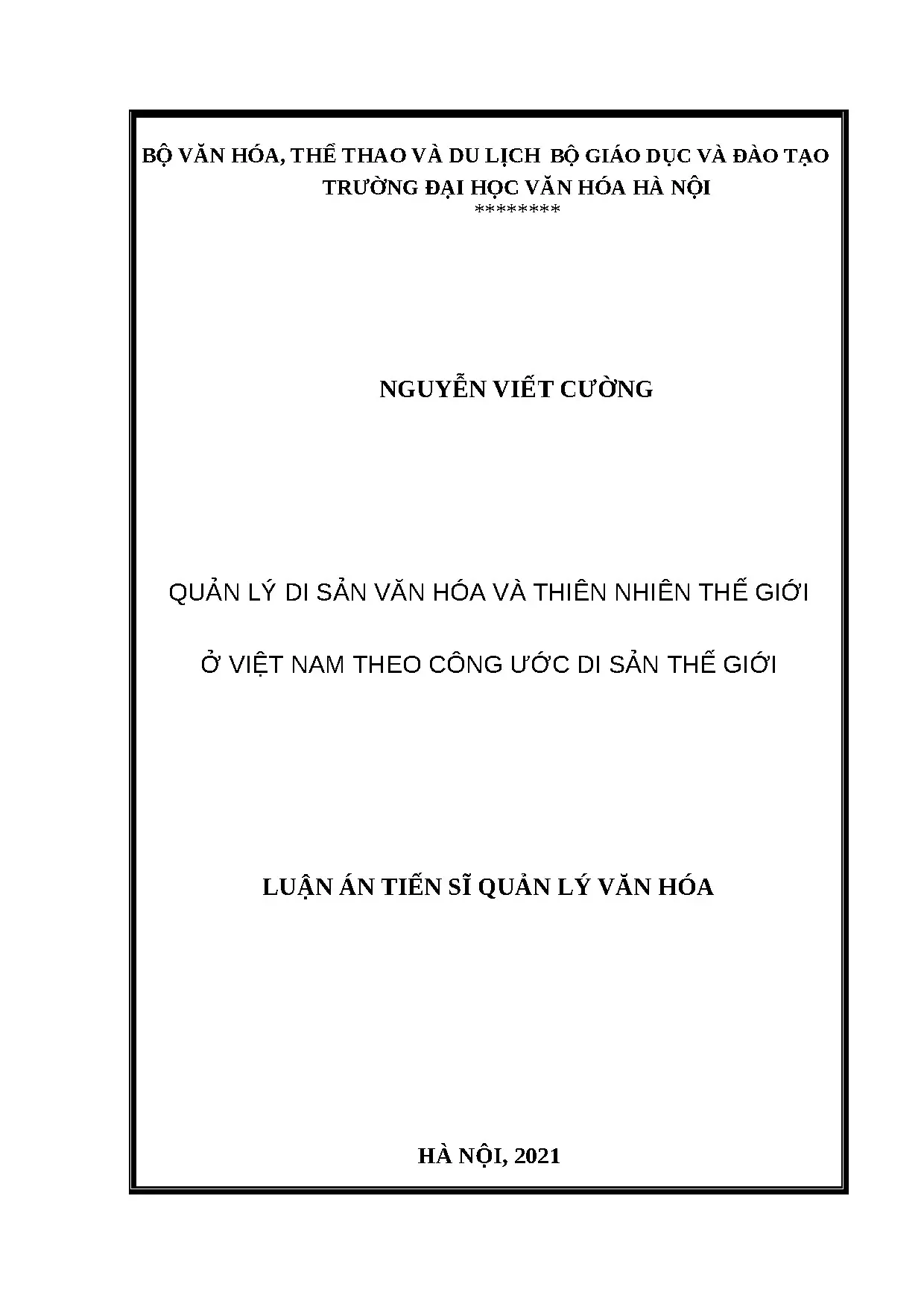 BỘ VĂN HÓA, THỂ THAO VÀ DU LỊCH  BỘ GIÁO DỤC VÀ ĐÀO TẠO
TRƯỜNG ĐẠI HỌC VĂN HÓA HÀ NỘI
********

NGUYỄN VIẾT CƯỜNG

QUẢN LÝ DI SẢN VĂN HÓA VÀ THIÊN NHIÊN THẾ GIỚI

Ở VIỆT NAM THEO CÔNG ƯỚC DI SẢN THẾ GIỚI

LUẬN ÁN TIẾN SĨ QUẢN LÝ VĂN HÓA

HÀ NỘI, 2021